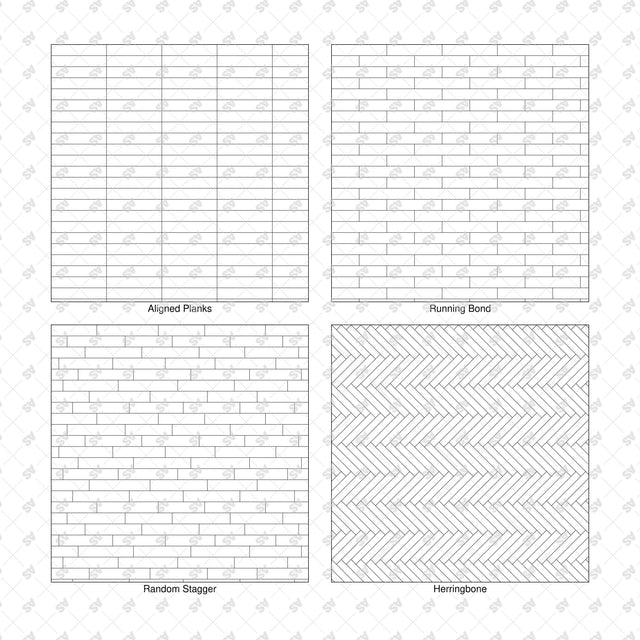 Aligned Planks

Running Bond

Random Stagger

Herringbone